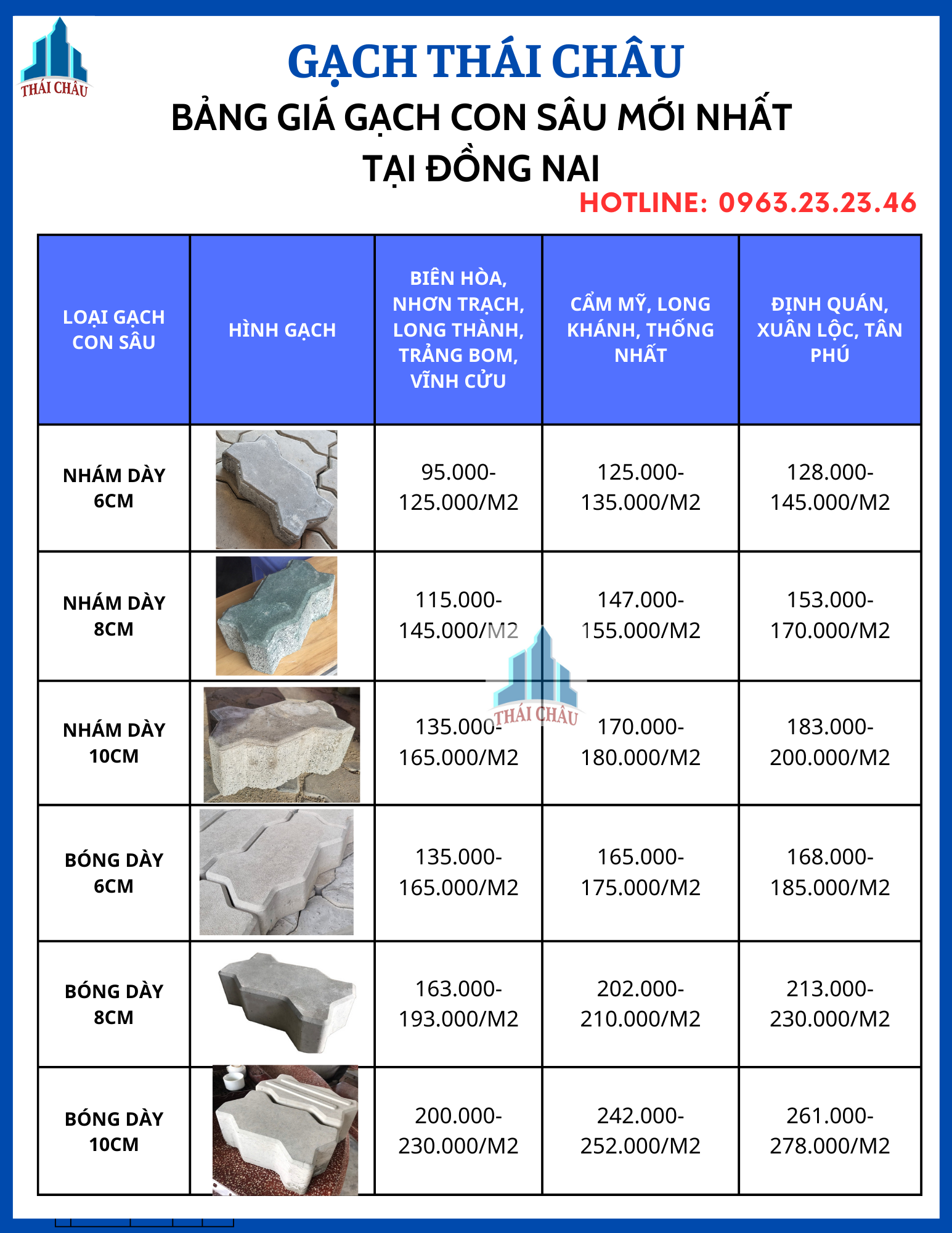 THÁI CHÂU

GẠCH THÁI CHÂU

BẢNG GIÁ GẠCH CON SÂU MỚI NHẤT TẠI ĐỒNG NAI

HOTLINE: 0963.23.23.46

| LOẠI GẠCH CON SÂU | HÌNH GẠCH | BIÊN HÒA, NHƠN TRẠCH, LONG THÀNH, TRẢNG BOM, VĨNH CỬU | CẨM MỸ, LONG KHÁNH, THỐNG NHẤT | ĐỊNH QUÁN, XUÂN LỘC, TÂN PHÚ |
|---|---|---|---|---|
| NHÁM DÀY 6CM | | 95.000-125.000/M2 | 125.000-135.000/M2 | 128.000-145.000/M2 |
| NHÁM DÀY 8CM | | 115.000-145.000/M2 | 147.000-155.000/M2 | 153.000-170.000/M2 |
| NHÁM DÀY 10CM | | 135.000-165.000/M2 | 170.000-180.000/M2 | 183.000-200.000/M2 |
| BÓNG DÀY 6CM | | 135.000-165.000/M2 | 165.000-175.000/M2 | 168.000-185.000/M2 |
| BÓNG DÀY 8CM | | 163.000-193.000/M2 | 202.000-210.000/M2 | 213.000-230.000/M2 |
| BÓNG DÀY 10CM | | 200.000-230.000/M2 | 242.000-252.000/M2 | 261.000-278.000/M2 |

THÁI CHÂU